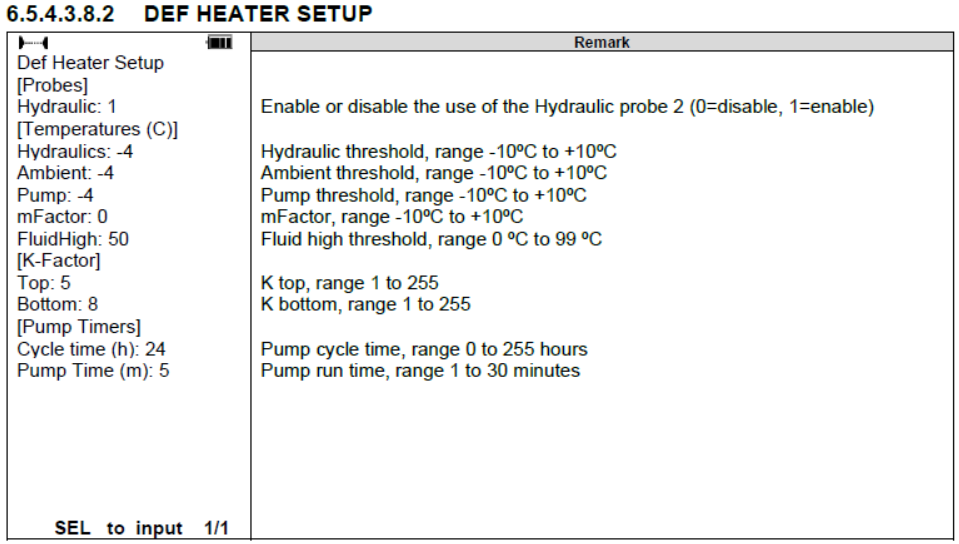 6.5.4.3.8.2 DEF HEATER SETUP

| | Remark |
|---|---|
| Def Heater Setup | |
| [Probes] | |
| Hydraulic: 1 | Enable or disable the use of the Hydraulic probe 2 (0=disable, 1=enable) |
| [Temperatures (C)] | |
| Hydraulics: -4 | Hydraulic threshold, range -10ºC to +10ºC |
| Ambient: -4 | Ambient threshold, range -10ºC to +10ºC |
| Pump: -4 | Pump threshold, range -10ºC to +10ºC |
| mFactor: 0 | mFactor, range -10ºC to +10ºC |
| FluidHigh: 50 | Fluid high threshold, range 0 ºC to 99 ºC |
| [K-Factor] | |
| Top: 5 | K top, range 1 to 255 |
| Bottom: 8 | K bottom, range 1 to 255 |
| [Pump Timers] | |
| Cycle time (h): 24 | Pump cycle time, range 0 to 255 hours |
| Pump Time (m): 5 | Pump run time, range 1 to 30 minutes |
| SEL to input 1/1 | |